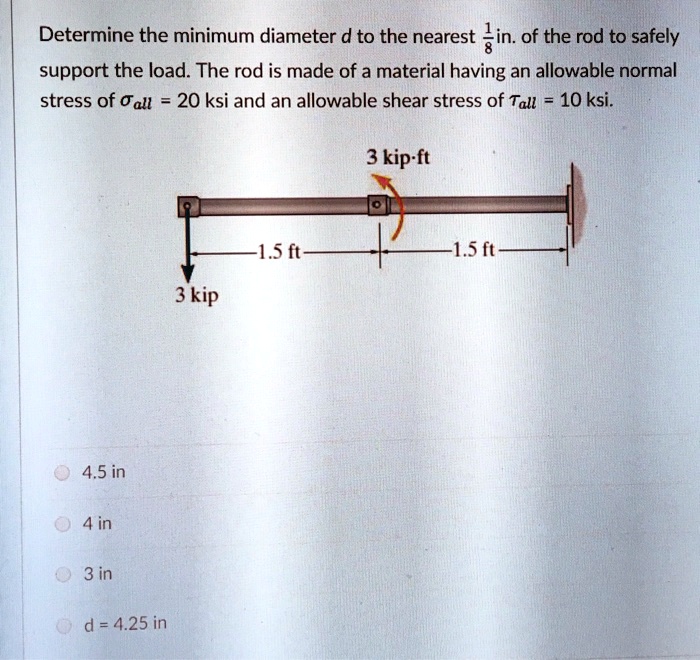 Determine the minimum diameter $d$ to the nearest $\frac{1}{8}$ in. of the rod to safely support the load. The rod is made of a material having an allowable normal stress of $\sigma_{all}$ = 20 ksi and an allowable shear stress of $\tau_{all}$ = 10 ksi.

3 kip·ft

1.5 ft

1.5 ft

3 kip

4.5 in

4 in

3 in

d = 4.25 in